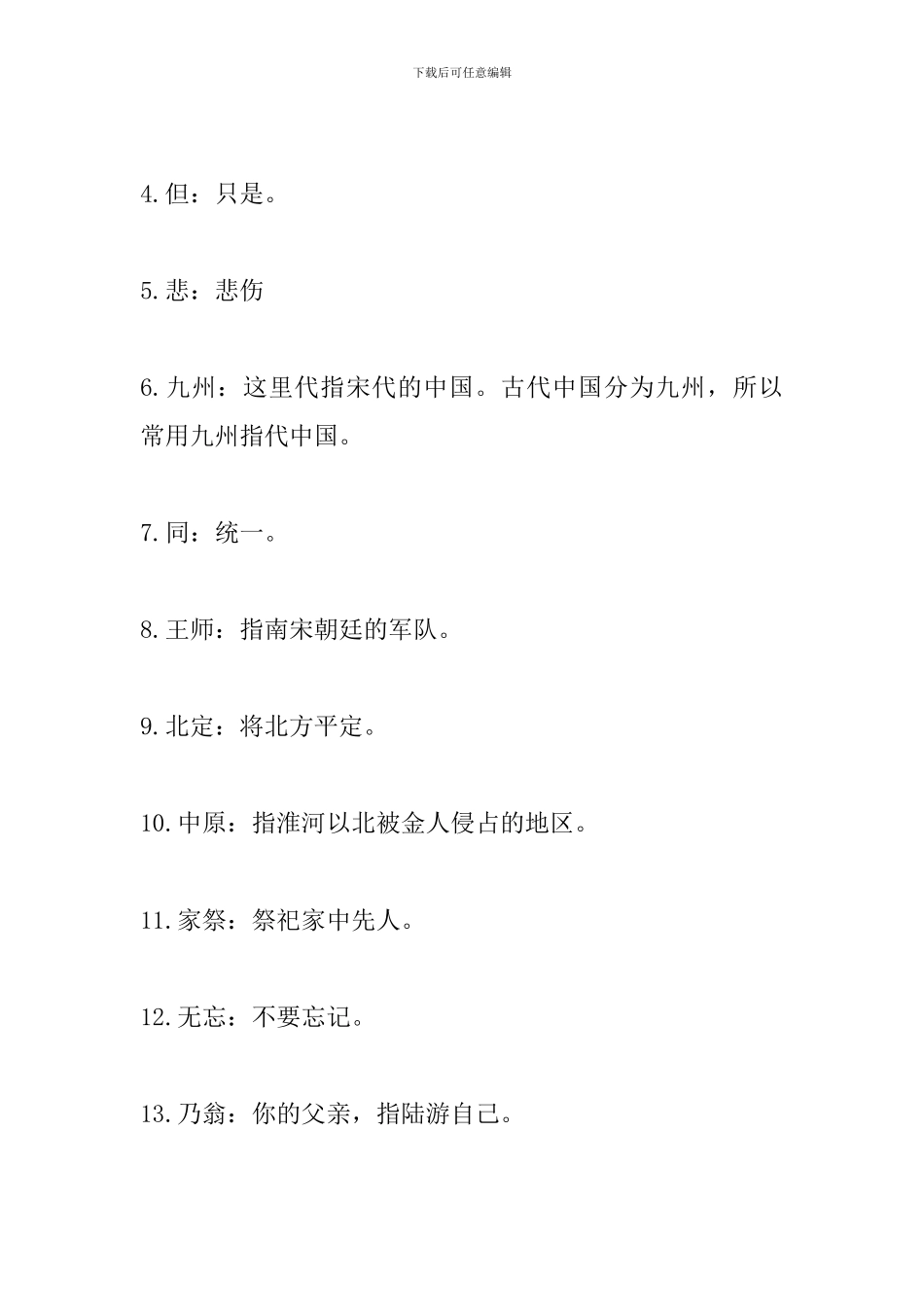 下载后可任意编辑

4.但：只是。

5.悲：悲伤

6.九州：这里代指宋代的中国。古代中国分为九州，所以常用九州指代中国。

7.同：统一。

8.王师：指南宋朝廷的军队。

9.北定：将北方平定。

10.中原：指淮河以北被金人侵占的地区。

11.家祭：祭祀家中先人。

12.无忘：不要忘记。

13.乃翁：你的父亲，指陆游自己。